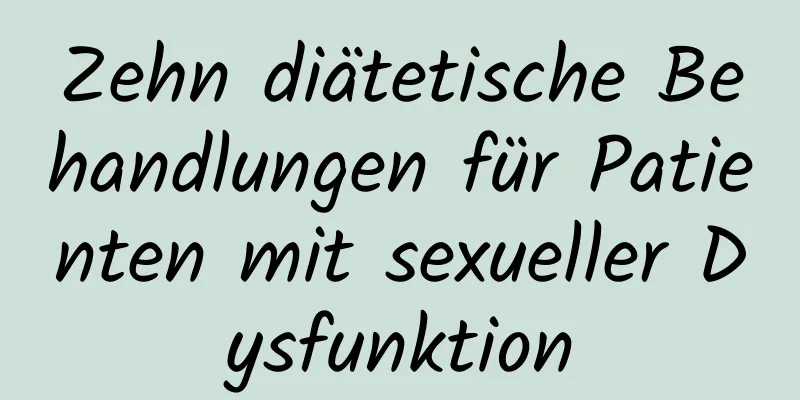 Zehn diätetische Behandlungen für Patienten mit sexueller Dysfunktion